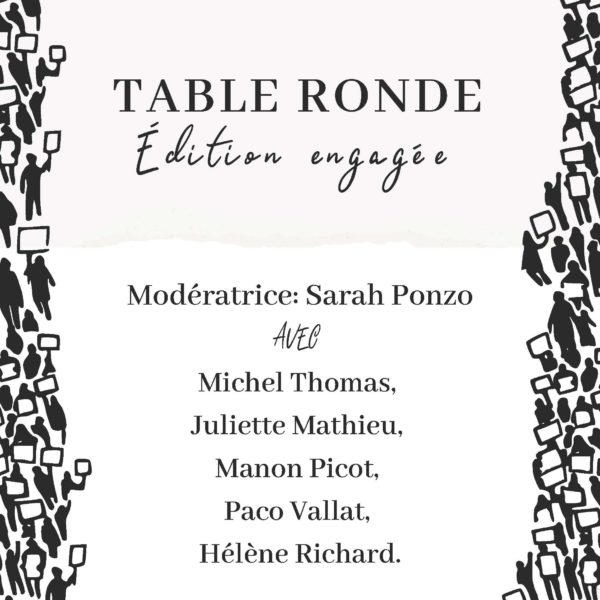 TABLE RONDE
Édition engagée

Modératrice: Sarah Ponzo
AVEC
Michel Thomas,
Juliette Mathieu,
Manon Picot,
Paco Vallat,
Hélène Richard.